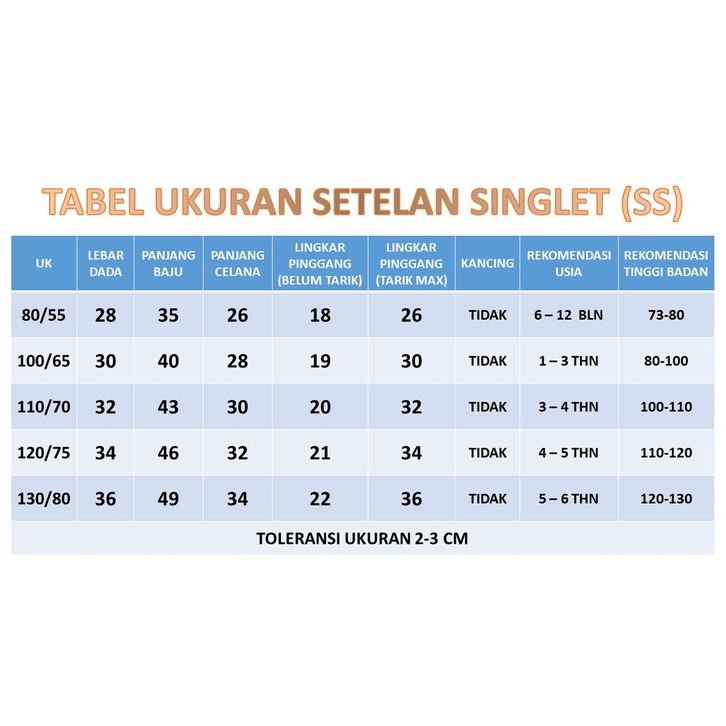 TABEL UKURAN SETELAN SINGLET (SS)

| UK | LEBAR DADA | PANJANG BAJU | PANJANG CELANA | LINGKAR PINGGANG (BELUM TARIK) | LINGKAR PINGGANG (TARIK MAX) | KANCING | REKOMENDASI USIA | REKOMENDASI TINGGI BADAN |
|---|---|---|---|---|---|---|---|---|
| 80/55 | 28 | 35 | 26 | 18 | 26 | TIDAK | 6 – 12 BLN | 73-80 |
| 100/65 | 30 | 40 | 28 | 19 | 30 | TIDAK | 1 – 3 THN | 80-100 |
| 110/70 | 32 | 43 | 30 | 20 | 32 | TIDAK | 3 – 4 THN | 100-110 |
| 120/75 | 34 | 46 | 32 | 21 | 34 | TIDAK | 4 – 5 THN | 110-120 |
| 130/80 | 36 | 49 | 34 | 22 | 36 | TIDAK | 5 – 6 THN | 120-130 |

TOLERANSI UKURAN 2-3 CM